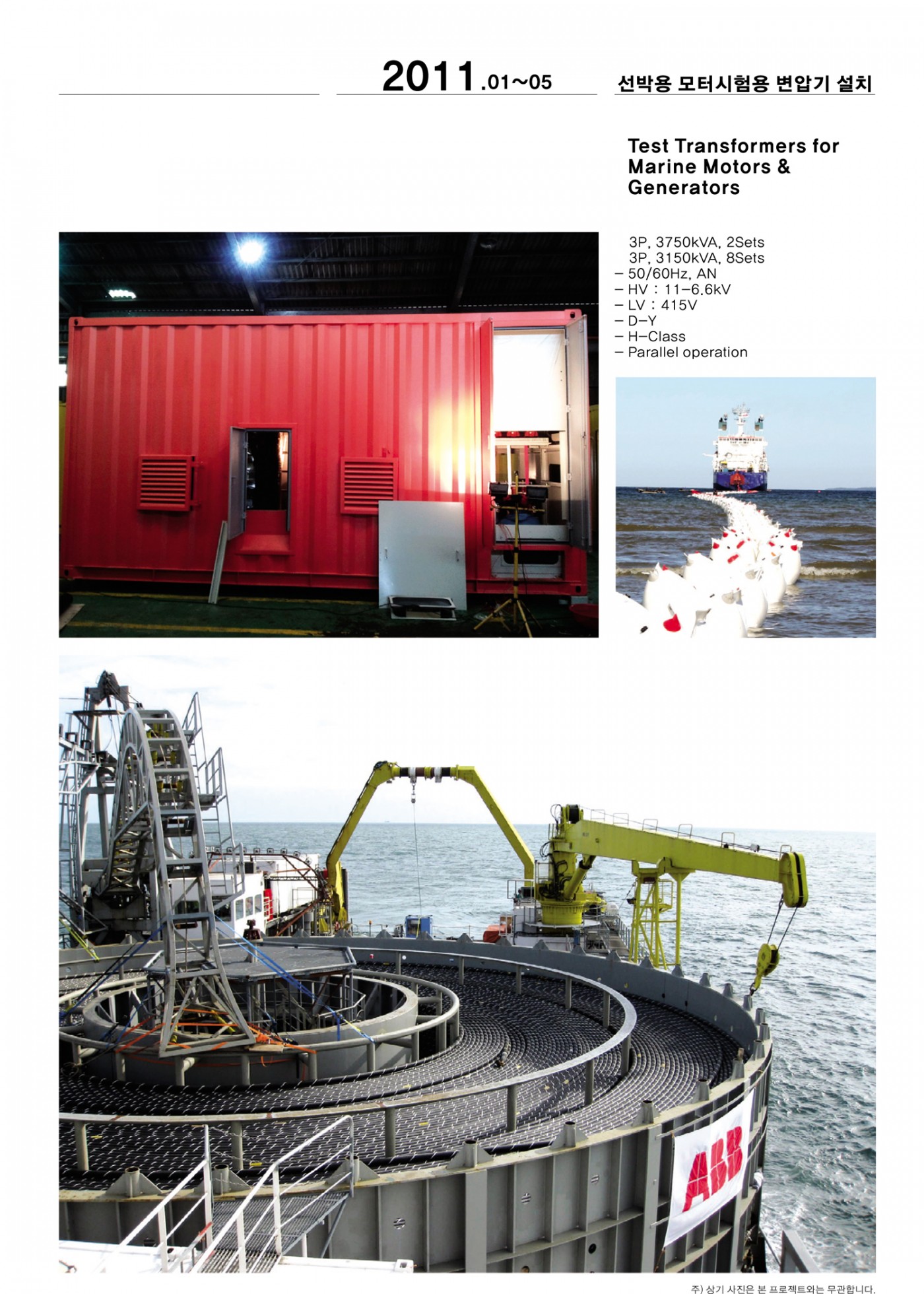 2011.01~05

선박용 모터시험용 변압기 설치

Test Transformers for Marine Motors & Generators

3P, 3750kVA, 2Sets
3P, 3150kVA, 8Sets
- 50/60Hz, AN
- HV : 11-6.6kV
- LV : 415V
- D-Y
- H-Class
- Parallel operation

ABB

주) 상기 사진은 본 프로젝트와는 무관합니다.